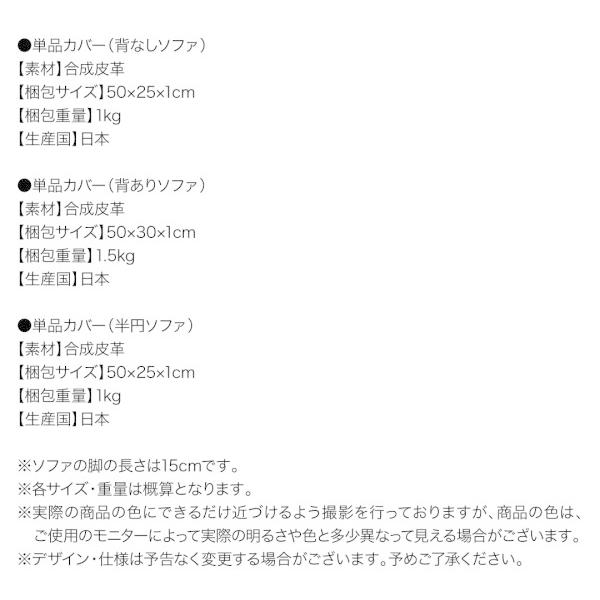 ●単品カバー（背なしソファ）
【素材】合成皮革
【梱包サイズ】50×25×1cm
【梱包重量】1kg
【生産国】日本

●単品カバー（背ありソファ）
【素材】合成皮革
【梱包サイズ】50×30×1cm
【梱包重量】1.5kg
【生産国】日本

●単品カバー（半円ソファ）
【素材】合成皮革
【梱包サイズ】50×25×1cm
【梱包重量】1kg
【生産国】日本

※ソファの脚の長さは15cmです。
※各サイズ・重量は概算となります。
※実際の商品の色にできるだけ近づけるよう撮影を行っておりますが、商品の色は、ご使用のモニターによって実際の明るさや色と多少異なって見える場合がございます。
※デザイン・仕様は予告なく変更する場合がございます。予めご了承ください。